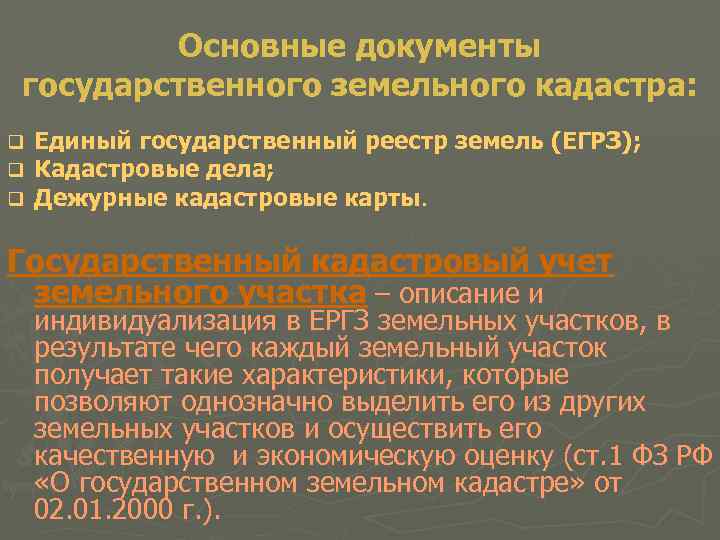 Основные документы государственного земельного кадастра:

❑ Единый государственный реестр земель (ЕГРЗ);
❑ Кадастровые дела;
❑ Дежурные кадастровые карты.

Государственный кадастровый учет земельного участка – описание и индивидуализация в ЕРГЗ земельных участков, в результате чего каждый земельный участок получает такие характеристики, которые позволяют однозначно выделить его из других земельных участков и осуществить его качественную и экономическую оценку (ст.1 ФЗ РФ «О государственном земельном кадастре» от 02.01.2000 г.).